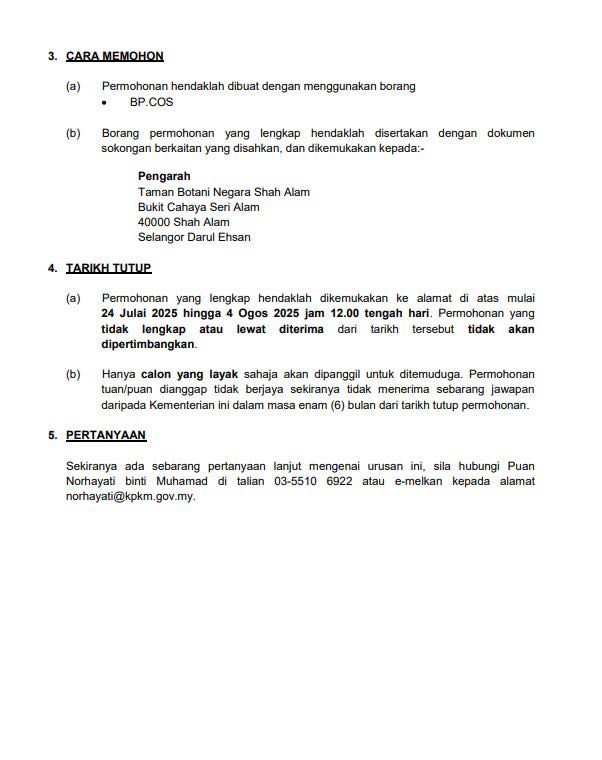 3. CARA MEMOHON

(a) Permohonan hendaklah dibuat dengan menggunakan borang
• BP.COS

(b) Borang permohonan yang lengkap hendaklah disertakan dengan dokumen sokongan berkaitan yang disahkan, dan dikemukakan kepada:-

Pengarah
Taman Botani Negara Shah Alam
Bukit Cahaya Seri Alam
40000 Shah Alam
Selangor Darul Ehsan

4. TARIKH TUTUP

(a) Permohonan yang lengkap hendaklah dikemukakan ke alamat di atas mulai 24 Julai 2025 hingga 4 Ogos 2025 jam 12.00 tengah hari. Permohonan yang tidak lengkap atau lewat diterima dari tarikh tersebut tidak akan dipertimbangkan.

(b) Hanya calon yang layak sahaja akan dipanggil untuk ditemuduga. Permohonan tuan/puan dianggap tidak berjaya sekiranya tidak menerima sebarang jawapan daripada Kementerian ini dalam masa enam (6) bulan dari tarikh tutup permohonan.

5. PERTANYAAN

Sekiranya ada sebarang pertanyaan lanjut mengenai urusan ini, sila hubungi Puan Norhayati binti Muhamad di talian 03-5510 6922 atau e-melkan kepada alamat norhayati@kpkm.gov.my.